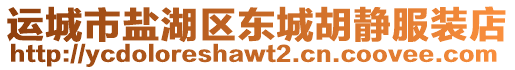 运城市盐湖区东城胡静服装店
http://ycdoloreshawt2.cn.coovee.com